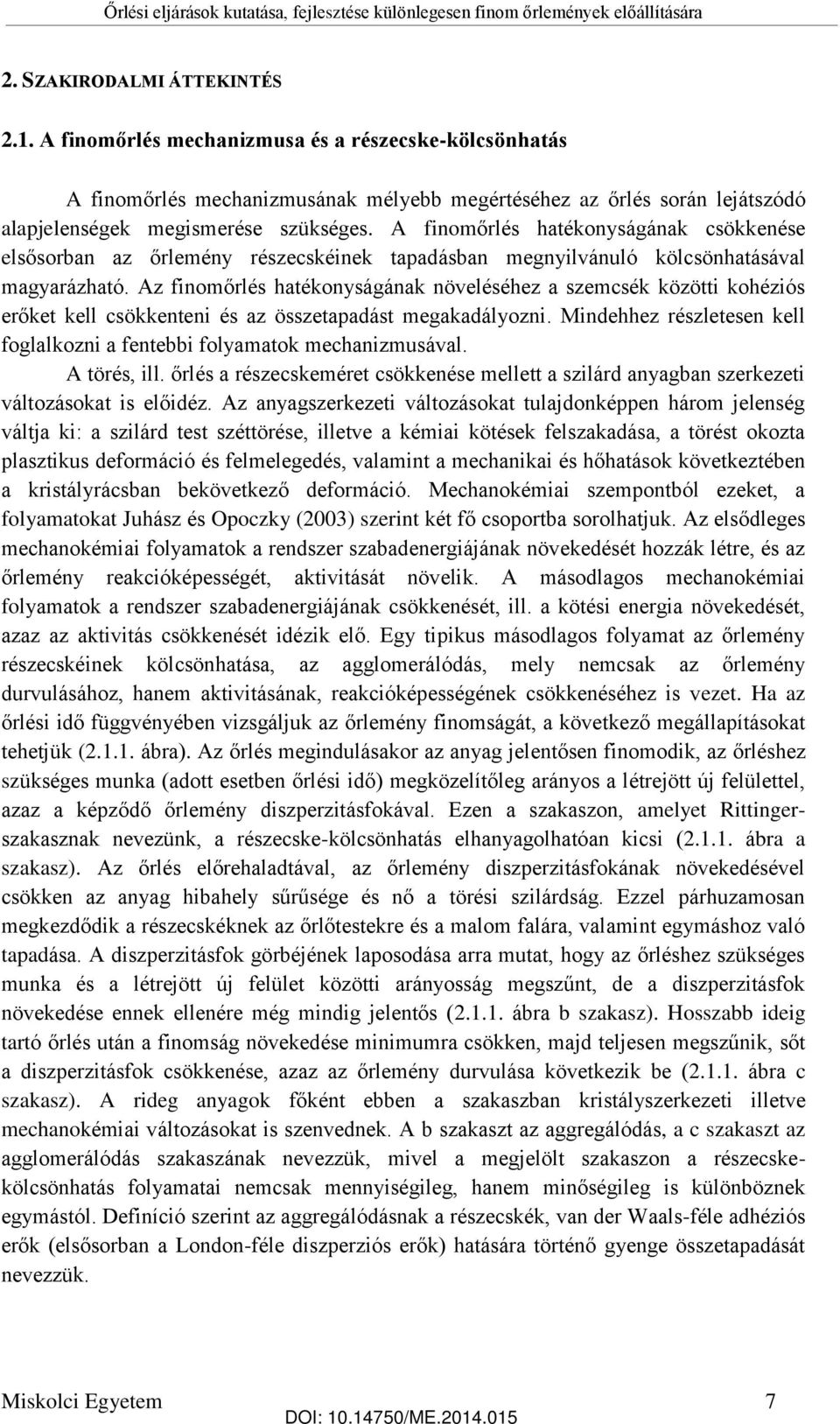 Őrlési eljárások kutatása, fejlesztése különlegesen finom őrlemények előállítására

2. SZAKIRODALMI ÁTTEKINTÉS

2.1. A finomőrlés mechanizmusa és a részecske-kölcsönhatás

A finomőrlés mechanizmusának mélyebb megértéséhez az őrlés során lejátszódó alapjelenségek megismerése szükséges. A finomőrlés hatékonyságának csökkenése elsősorban az őrlemény részecskéinek tapadásban megnyilvánuló kölcsönhatásával magyarázható. Az finomőrlés hatékonyságának növeléséhez a szemcsék közötti kohéziós erőket kell csökkenteni és az összetapadást megakadályozni. Mindehhez részletesen kell foglalkozni a fentebbi folyamatok mechanizmusával.

A törés, ill. őrlés a részecskeméret csökkenése mellett a szilárd anyagban szerkezeti változásokat is előidéz. Az anyagszerkezeti változásokat tulajdonképpen három jelenség váltja ki: a szilárd test széttörése, illetve a kémiai kötések felszakadása, a törést okozta plasztikus deformáció és felmelegedés, valamint a mechanikai és hőhatások következtében a kristályrácsban bekövetkező deformáció. Mechanokémiai szempontból ezeket, a folyamatokat Juhász és Opoczky (2003) szerint két fő csoportba sorolhatjuk. Az elsődleges mechanokémiai folyamatok a rendszer szabadenergiájának növekedését hozzák létre, és az őrlemény reakcióképességét, aktivitását növelik. A másodlagos mechanokémiai folyamatok a rendszer szabadenergiájának csökkenését, ill. a kötési energia növekedését, azaz az aktivitás csökkenését idézik elő. Egy tipikus másodlagos folyamat az őrlemény részecskéinek kölcsönhatása, az agglomerálódás, mely nemcsak az őrlemény durvulásához, hanem aktivitásának, reakcióképességének csökkenéséhez is vezet. Ha az őrlési idő függvényében vizsgáljuk az őrlemény finomságát, a következő megállapításokat tehetjük (2.1.1. ábra). Az őrlés megindulásakor az anyag jelentősen finomodik, az őrléshez szükséges munka (adott esetben őrlési idő) megközelítőleg arányos a létrejött új felülettel, azaz a képződő őrlemény diszperzitásfokával. Ezen a szakaszon, amelyet Rittinger-szakasznak nevezünk, a részecske-kölcsönhatás elhanyagolhatóan kicsi (2.1.1. ábra a szakasz). Az őrlés előrehaladtával, az őrlemény diszperzitásfokának növekedésével csökken az anyag hibahely sűrűsége és nő a törési szilárdság. Ezzel párhuzamosan megkezdődik a részecskéknek az őrlőtestekre és a malom falára, valamint egymáshoz való tapadása. A diszperzitásfok görbéjének laposodása arra mutat, hogy az őrléshez szükséges munka és a létrejött új felület közötti arányosság megszűnt, de a diszperzitásfok növekedése ennek ellenére még mindig jelentős (2.1.1. ábra b szakasz). Hosszabb ideig tartó őrlés után a finomság növekedése minimumra csökken, majd teljesen megszűnik, sőt a diszperzitásfok csökkenése, azaz az őrlemény durvulása következik be (2.1.1. ábra c szakasz). A rideg anyagok főként ebben a szakaszban kristályszerkezeti illetve mechanokémiai változásokat is szenvednek. A b szakaszt az aggregálódás, a c szakaszt az agglomerálódás szakaszának nevezzük, mivel a megjelölt szakaszon a részecske-kölcsönhatás folyamatai nemcsak mennyiségileg, hanem minőségileg is különböznek egymástól. Definíció szerint az aggregálódásnak a részecskék, van der Waals-féle adhéziós erők (elsősorban a London-féle diszperziós erők) hatására történő gyenge összetapadását nevezzük.

Miskolci Egyetem 7
DOI: 10.14750/ME.2014.015